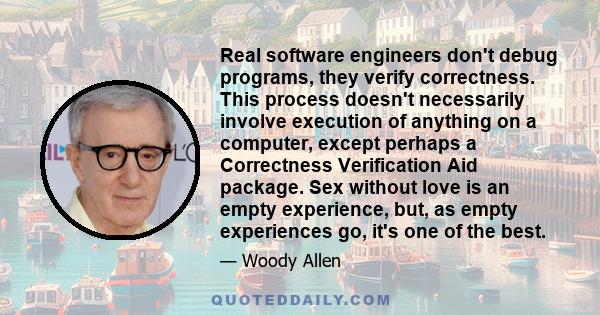 Real software engineers don't debug programs, they verify correctness. This process doesn't necessarily involve execution of anything on a computer, except perhaps a Correctness Verification Aid package. Sex without love is an empty experience, but, as empty experiences go, it's one of the best.

— Woody Allen

QUOTEDDAILY.COM